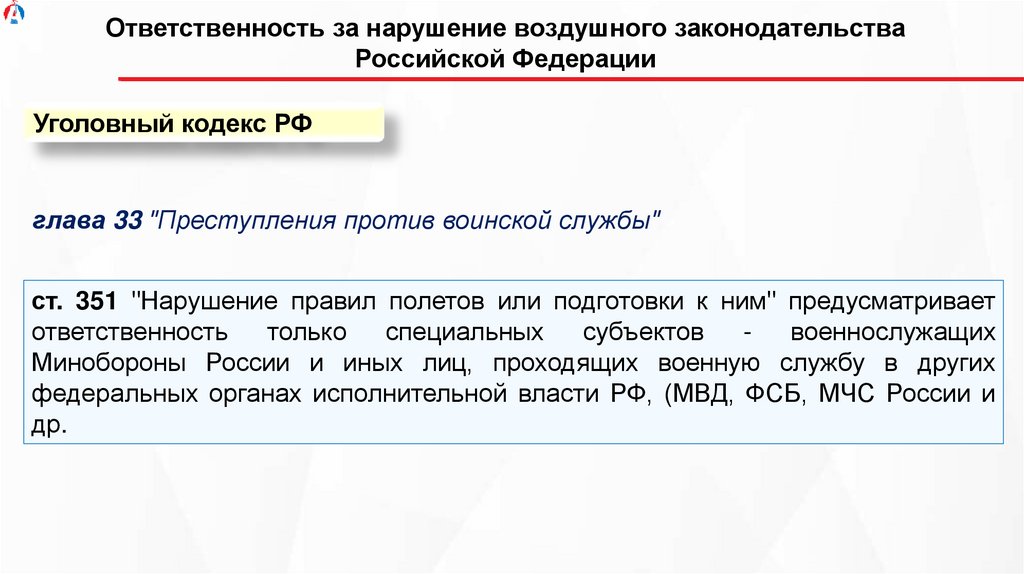 Ответственность за нарушение воздушного законодательства Российской Федерации

Уголовный кодекс РФ

глава 33 "Преступления против воинской службы"

ст. 351 "Нарушение правил полетов или подготовки к ним" предусматривает ответственность только специальных субъектов - военнослужащих Минобороны России и иных лиц, проходящих военную службу в других федеральных органах исполнительной власти РФ, (МВД, ФСБ, МЧС России и др.